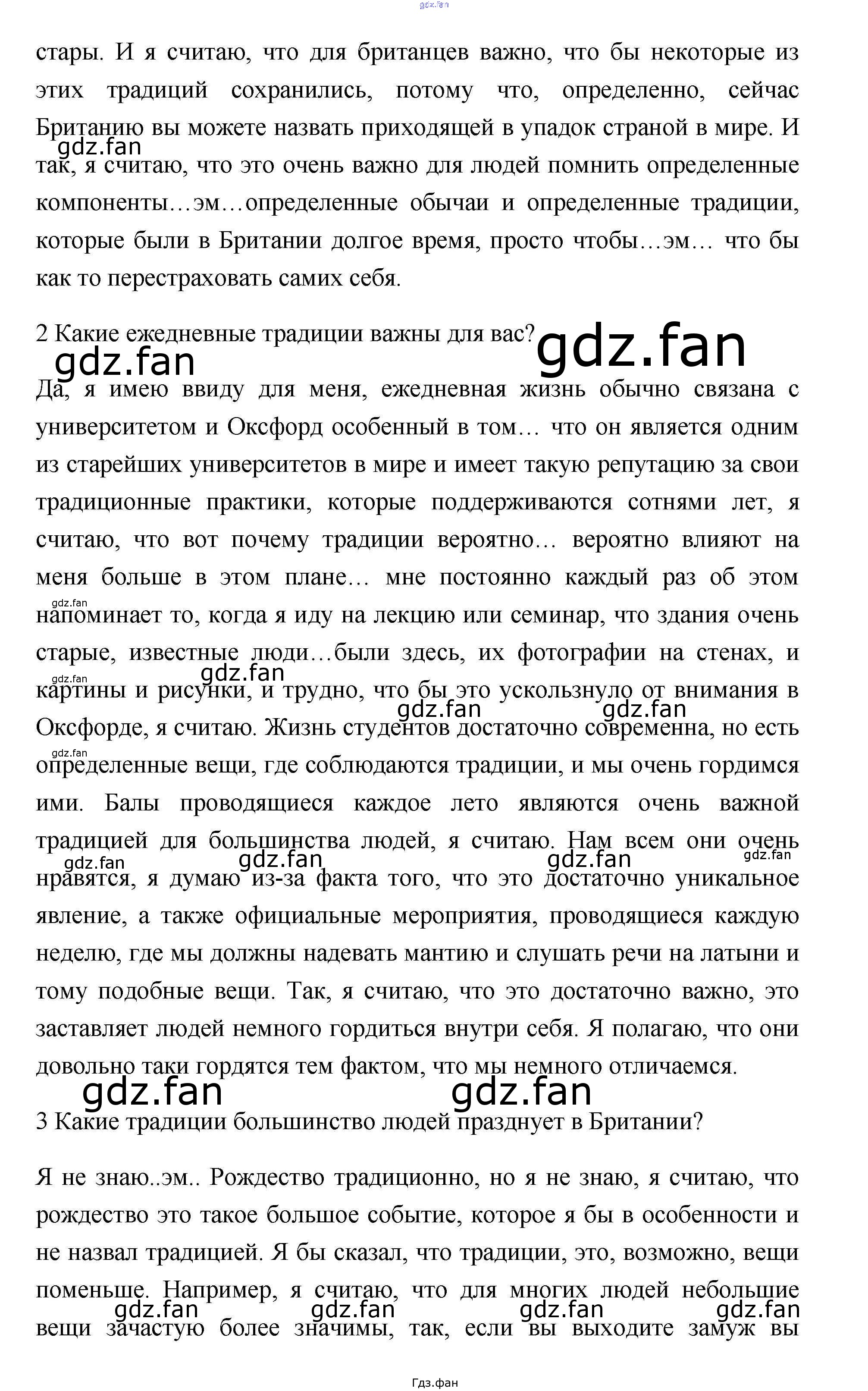 стары. И я считаю, что для британцев важно, что бы некоторые из этих традиций сохранились, потому что, определенно, сейчас Британию вы можете назвать приходящей в упадок страной в мире. И так, я считаю, что это очень важно для людей помнить определенные компоненты…эм…определенные обычаи и определенные традиции, которые были в Британии долгое время, просто чтобы…эм… что бы как то перестраховать самих себя.

2 Какие ежедневные традиции важны для вас?

Да, я имею ввиду для меня, ежедневная жизнь обычно связана с университетом и Оксфорд особенный в том… что он является одним из старейших университетов в мире и имеет такую репутацию за свои традиционные практики, которые поддерживаются сотнями лет, я считаю, что вот почему традиции вероятно… вероятно влияют на меня больше в этом плане… мне постоянно каждый раз об этом напоминает то, когда я иду на лекцию или семинар, что здания очень старые, известные люди…были здесь, их фотографии на стенах, и картины и рисунки, и трудно, что бы это ускользнуло от внимания в Оксфорде, я считаю. Жизнь студентов достаточно современна, но есть определенные вещи, где соблюдаются традиции, и мы очень гордимся ими. Балы проводящиеся каждое лето являются очень важной традицией для большинства людей, я считаю. Нам всем они очень нравятся, я думаю из-за факта того, что это достаточно уникальное явление, а также официальные мероприятия, проводящиеся каждую неделю, где мы должны надевать мантию и слушать речи на латыни и тому подобные вещи. Так, я считаю, что это достаточно важно, это заставляет людей немного гордиться внутри себя. Я полагаю, что они довольно таки гордятся тем фактом, что мы немного отличаемся.

3 Какие традиции большинство людей празднует в Британии?

Я не знаю..эм.. Рождество традиционно, но я не знаю, я считаю, что рождество это такое большое событие, которое я бы в особенности и не назвал традицией. Я бы сказал, что традиции, это, возможно, вещи поменьше. Например, я считаю, что для многих людей небольшие вещи зачастую более значимы, так, если вы выходите замуж вы

Гдз.фан

gdz.fan